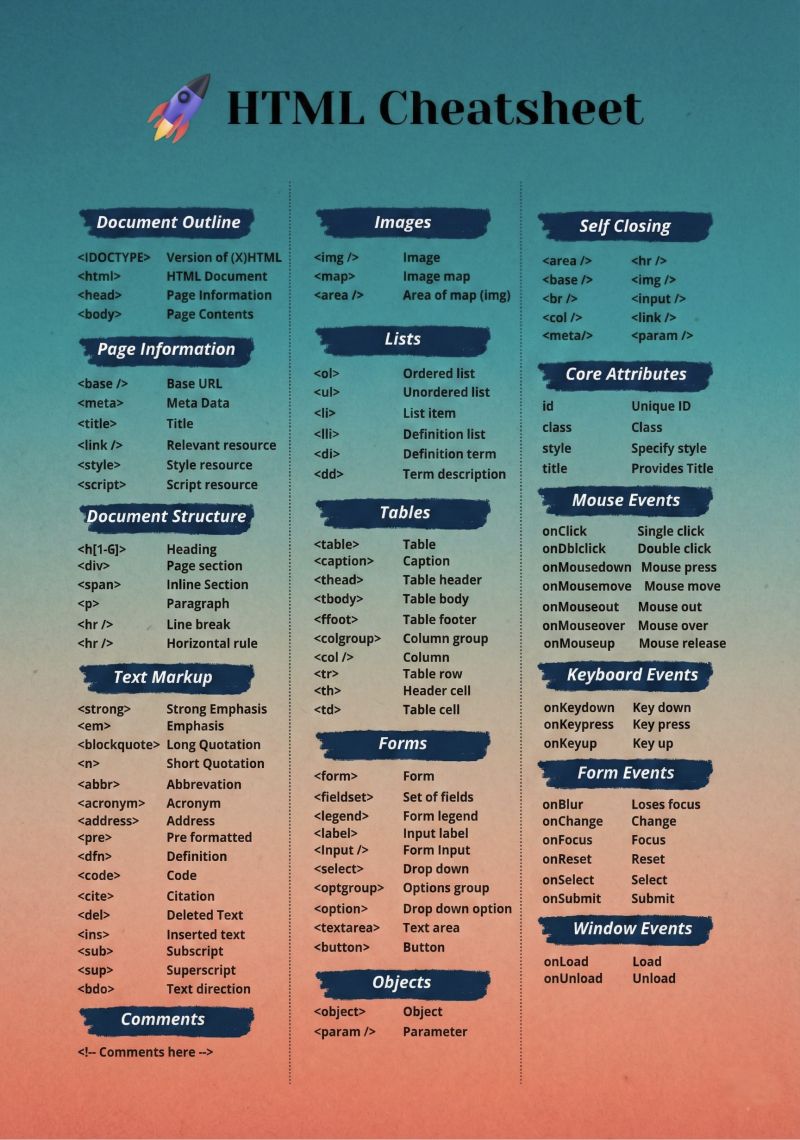 HTML Cheatsheet

Document Outline

| | |
|---|---|
| <!DOCTYPE> | Version of (X)HTML |
| <html> | HTML Document |
| <head> | Page Information |
| <body> | Page Contents |

Page Information

| | |
|---|---|
| <base /> | Base URL |
| <meta> | Meta Data |
| <title> | Title |
| <link /> | Relevant resource |
| <style> | Style resource |
| <script> | Script resource |

Document Structure

| | |
|---|---|
| <h[1-6]> | Heading |
| <div> | Page section |
| <span> | Inline Section |
| <p> | Paragraph |
| <hr /> | Line break |
| <hr /> | Horizontal rule |

Text Markup

| | |
|---|---|
| <strong> | Strong Emphasis |
| <em> | Emphasis |
| <blockquote> | Long Quotation |
| <n> | Short Quotation |
| <abbr> | Abbrevation |
| <acronym> | Acronym |
| <address> | Address |
| <pre> | Pre formatted |
| <dfn> | Definition |
| <code> | Code |
| <cite> | Citation |
| <del> | Deleted Text |
| <ins> | Inserted text |
| <sub> | Subscript |
| <sup> | Superscript |
| <bdo> | Text direction |

Comments

<!-- Comments here -->

Images

| | |
|---|---|
| <img /> | Image |
| <map> | Image map |
| <area /> | Area of map (img) |

Lists

| | |
|---|---|
| <ol> | Ordered list |
| <ul> | Unordered list |
| <li> | List item |
| <lli> | Definition list |
| <di> | Definition term |
| <dd> | Term description |

Tables

| | |
|---|---|
| <table> | Table |
| <caption> | Caption |
| <thead> | Table header |
| <tbody> | Table body |
| <ffoot> | Table footer |
| <colgroup> | Column group |
| <col /> | Column |
| <tr> | Table row |
| <th> | Header cell |
| <td> | Table cell |

Forms

| | |
|---|---|
| <form> | Form |
| <fieldset> | Set of fields |
| <legend> | Form legend |
| <label> | Input label |
| <Input /> | Form Input |
| <select> | Drop down |
| <optgroup> | Options group |
| <option> | Drop down option |
| <textarea> | Text area |
| <button> | Button |

Objects

| | |
|---|---|
| <object> | Object |
| <param /> | Parameter |

Self Closing

| | |
|---|---|
| <area /> | <hr /> |
| <base /> | <img /> |
| <br /> | <input /> |
| <col /> | <link /> |
| <meta/> | <param /> |

Core Attributes

| | |
|---|---|
| id | Unique ID |
| class | Class |
| style | Specify style |
| title | Provides Title |

Mouse Events

| | |
|---|---|
| onClick | Single click |
| onDblclick | Double click |
| onMousedown | Mouse press |
| onMousemove | Mouse move |
| onMouseout | Mouse out |
| onMouseover | Mouse over |
| onMouseup | Mouse release |

Keyboard Events

| | |
|---|---|
| onKeydown | Key down |
| onKeypress | Key press |
| onKeyup | Key up |

Form Events

| | |
|---|---|
| onBlur | Loses focus |
| onChange | Change |
| onFocus | Focus |
| onReset | Reset |
| onSelect | Select |
| onSubmit | Submit |

Window Events

| | |
|---|---|
| onLoad | Load |
| onUnload | Unload |